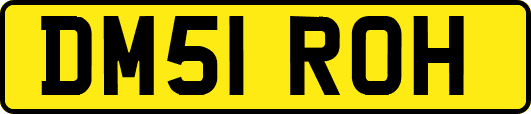 DM51 ROH